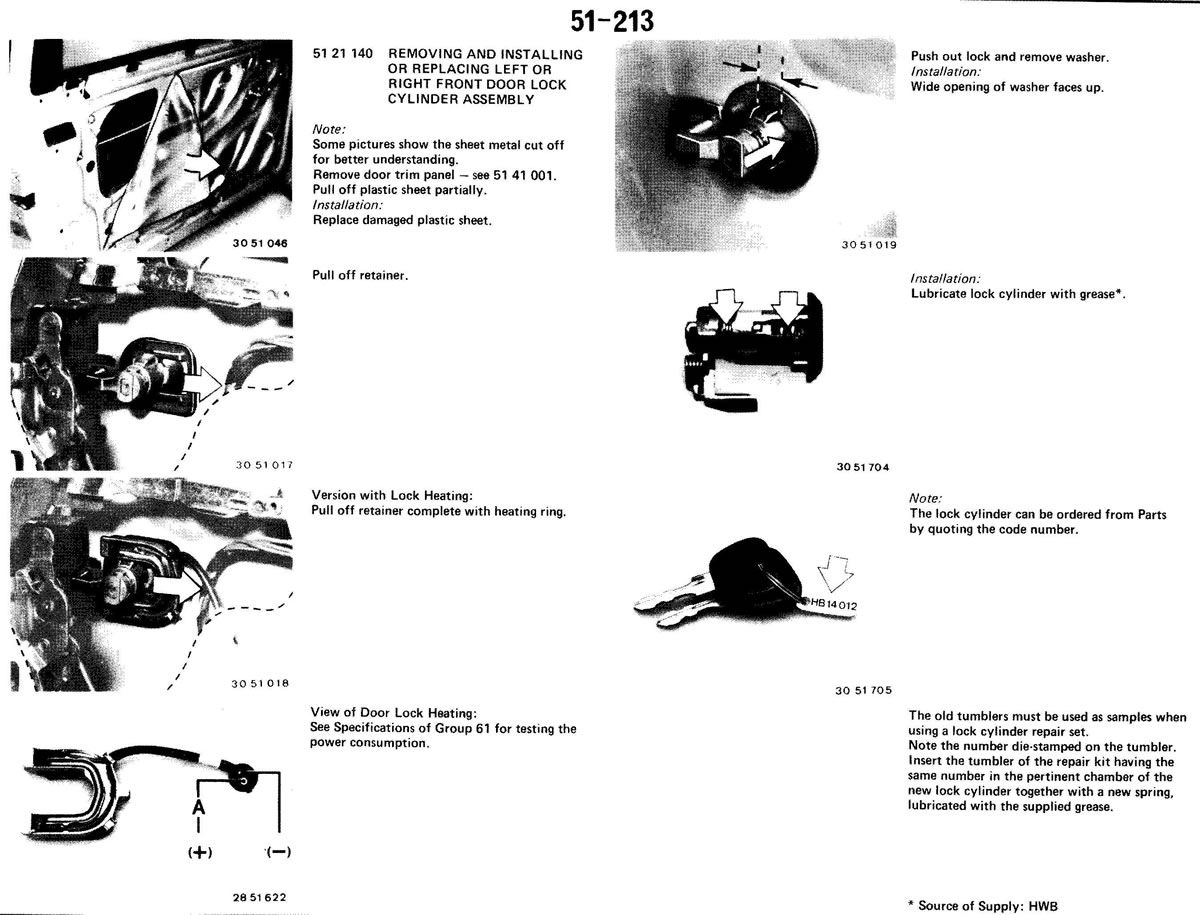 51-213

30 51 046

51 21 140 REMOVING AND INSTALLING OR REPLACING LEFT OR RIGHT FRONT DOOR LOCK CYLINDER ASSEMBLY

Note:
Some pictures show the sheet metal cut off for better understanding.
Remove door trim panel – see 51 41 001.
Pull off plastic sheet partially.
Installation:
Replace damaged plastic sheet.

30 51 017

Pull off retainer.

30 51 018

Version with Lock Heating:
Pull off retainer complete with heating ring.

A
(+) (−)

28 51 622

View of Door Lock Heating:
See Specifications of Group 61 for testing the power consumption.

30 51 019

Push out lock and remove washer.
Installation:
Wide opening of washer faces up.

30 51 704

Installation:
Lubricate lock cylinder with grease*.

HB 14 012

30 51 705

Note:
The lock cylinder can be ordered from Parts by quoting the code number.

The old tumblers must be used as samples when using a lock cylinder repair set.
Note the number die-stamped on the tumbler.
Insert the tumbler of the repair kit having the same number in the pertinent chamber of the new lock cylinder together with a new spring, lubricated with the supplied grease.

* Source of Supply: HWB